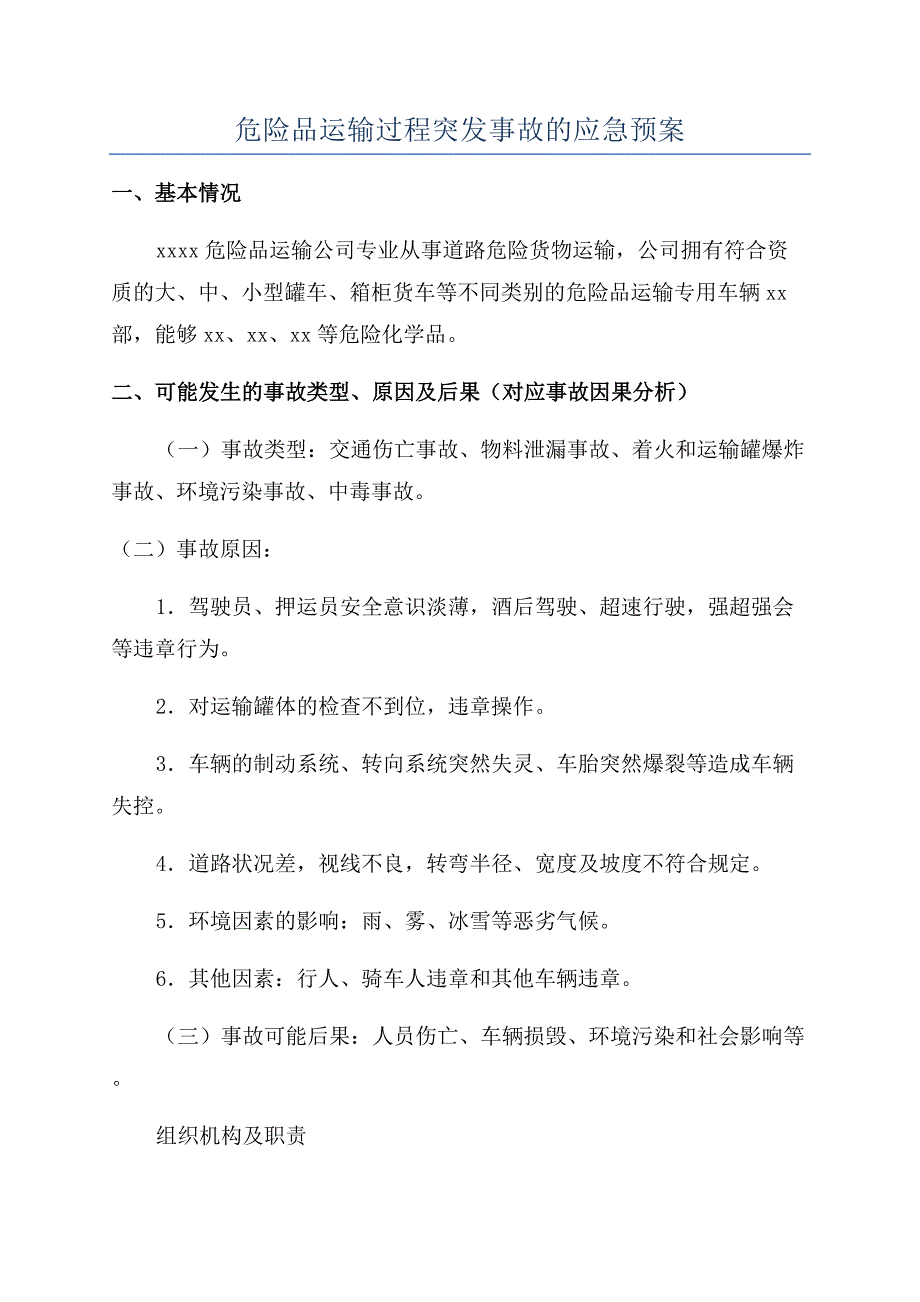 危险品运输过程突发事故的应急预案

一、基本情况

xxxx 危险品运输公司专业从事道路危险货物运输，公司拥有符合资质的大、中、小型罐车、箱柜货车等不同类别的危险品运输专用车辆 xx 部，能够 xx、xx、xx 等危险化学品。

二、可能发生的事故类型、原因及后果（对应事故因果分析）

（一）事故类型：交通伤亡事故、物料泄漏事故、着火和运输罐爆炸事故、环境污染事故、中毒事故。

（二）事故原因：

1．驾驶员、押运员安全意识淡薄，酒后驾驶、超速行驶，强超强会等违章行为。

2．对运输罐体的检查不到位，违章操作。

3．车辆的制动系统、转向系统突然失灵、车胎突然爆裂等造成车辆失控。

4．道路状况差，视线不良，转弯半径、宽度及坡度不符合规定。

5．环境因素的影响：雨、雾、冰雪等恶劣气候。

6．其他因素：行人、骑车人违章和其他车辆违章。

（三）事故可能后果：人员伤亡、车辆损毁、环境污染和社会影响等。

组织机构及职责